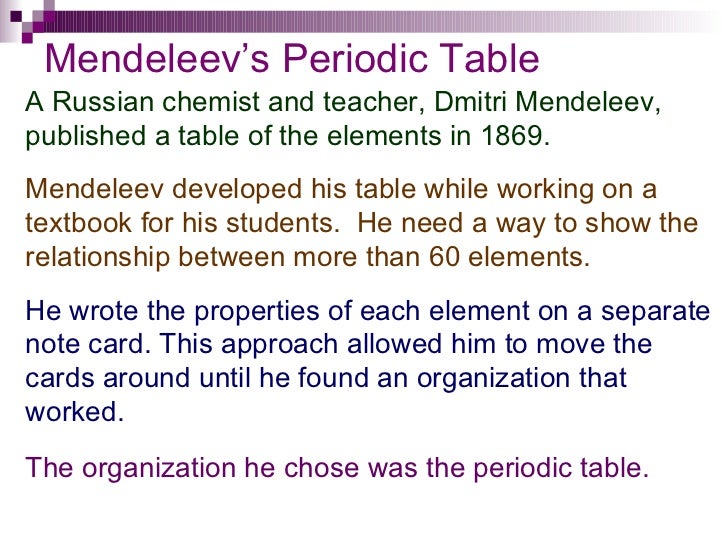 Mendeleev's Periodic Table

A Russian chemist and teacher, Dmitri Mendeleev, published a table of the elements in 1869.

Mendeleev developed his table while working on a textbook for his students. He need a way to show the relationship between more than 60 elements.

He wrote the properties of each element on a separate note card. This approach allowed him to move the cards around until he found an organization that worked.

The organization he chose was the periodic table.